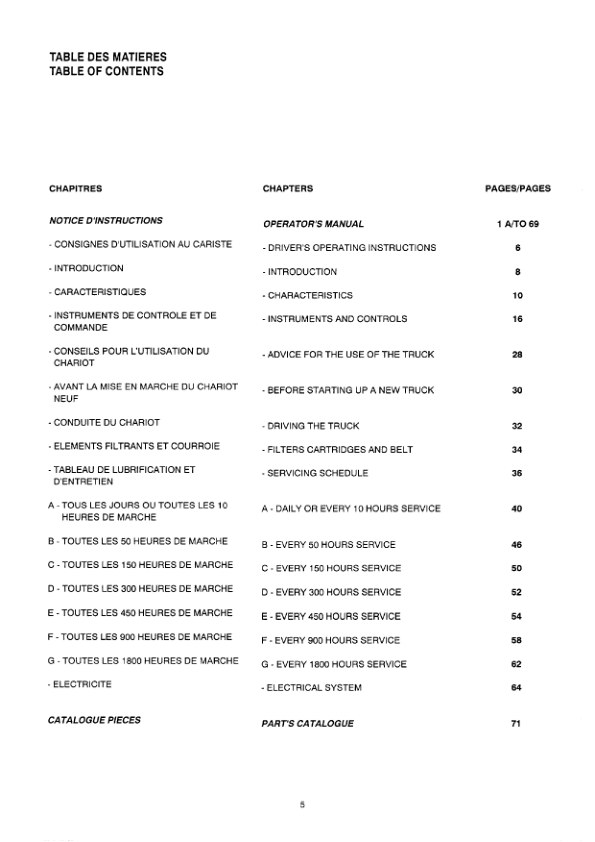 TABLE DES MATIERES
TABLE OF CONTENTS

| CHAPITRES | CHAPTERS | PAGES/PAGES |
|---|---|---|
| NOTICE D'INSTRUCTIONS | OPERATOR'S MANUAL | 1 A/TO 69 |
| - CONSIGNES D'UTILISATION AU CARISTE | - DRIVER'S OPERATING INSTRUCTIONS | 6 |
| - INTRODUCTION | - INTRODUCTION | 8 |
| - CARACTERISTIQUES | - CHARACTERISTICS | 10 |
| - INSTRUMENTS DE CONTROLE ET DE COMMANDE | - INSTRUMENTS AND CONTROLS | 16 |
| - CONSEILS POUR L'UTILISATION DU CHARIOT | - ADVICE FOR THE USE OF THE TRUCK | 28 |
| - AVANT LA MISE EN MARCHE DU CHARIOT NEUF | - BEFORE STARTING UP A NEW TRUCK | 30 |
| - CONDUITE DU CHARIOT | - DRIVING THE TRUCK | 32 |
| - ELEMENTS FILTRANTS ET COURROIE | - FILTERS CARTRIDGES AND BELT | 34 |
| - TABLEAU DE LUBRIFICATION ET D'ENTRETIEN | - SERVICING SCHEDULE | 36 |
| A - TOUS LES JOURS OU TOUTES LES 10 HEURES DE MARCHE | A - DAILY OR EVERY 10 HOURS SERVICE | 40 |
| B - TOUTES LES 50 HEURES DE MARCHE | B - EVERY 50 HOURS SERVICE | 46 |
| C - TOUTES LES 150 HEURES DE MARCHE | C - EVERY 150 HOURS SERVICE | 50 |
| D - TOUTES LES 300 HEURES DE MARCHE | D - EVERY 300 HOURS SERVICE | 52 |
| E - TOUTES LES 450 HEURES DE MARCHE | E - EVERY 450 HOURS SERVICE | 54 |
| F - TOUTES LES 900 HEURES DE MARCHE | F - EVERY 900 HOURS SERVICE | 58 |
| G - TOUTES LES 1800 HEURES DE MARCHE | G - EVERY 1800 HOURS SERVICE | 62 |
| - ELECTRICITE | - ELECTRICAL SYSTEM | 64 |
| CATALOGUE PIECES | PART'S CATALOGUE | 71 |

5